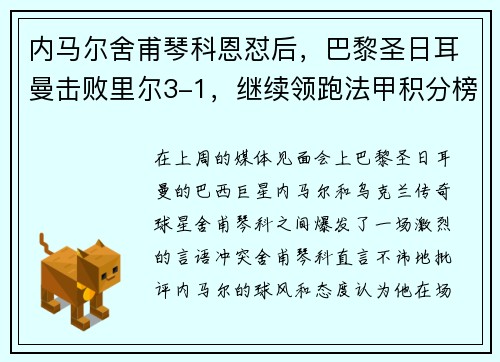 内马尔舍甫琴科恩怼后，巴黎圣日耳曼击败里尔3-1，继续领跑法甲积分榜

在上周的媒体见面会上巴黎圣日耳曼的巴西巨星内马尔和乌克兰传奇球星舍甫琴科之间爆发了一场激烈的言语冲突舍甫琴科直言不讳地批评内马尔的球风和态度认为他在场